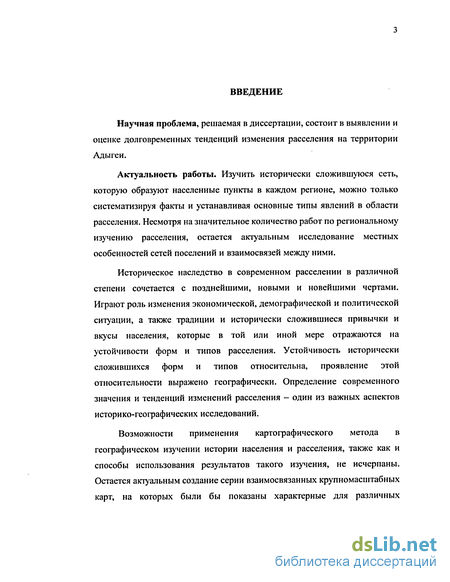 3

ВВЕДЕНИЕ

Научная проблема, решаемая в диссертации, состоит в выявлении и оценке долговременных тенденций изменения расселения на территории Адыгеи.

Актуальность работы. Изучить исторически сложившуюся сеть, которую образуют населенные пункты в каждом регионе, можно только систематизируя факты и устанавливая основные типы явлений в области расселения. Несмотря на значительное количество работ по региональному изучению расселения, остается актуальным исследование местных особенностей сетей поселений и взаимосвязей между ними.

Историческое наследство в современном расселении в различной степени сочетается с позднейшими, новыми и новейшими чертами. Играют роль изменения экономической, демографической и политической ситуации, а также традиции и исторически сложившиеся привычки и вкусы населения, которые в той или иной мере отражаются на устойчивости форм и типов расселения. Устойчивость исторически сложившихся форм и типов относительна, проявление этой относительности выражено географически. Определение современного значения и тенденций изменений расселения – один из важных аспектов историко-географических исследований.

Возможности применения картографического метода в географическом изучении истории населения и расселения, также как и способы использования результатов такого изучения, не исчерпаны. Остается актуальным создание серии взаимосвязанных крупномасштабных карт, на которых были бы показаны характерные для различных

dsLib.net
библиотека диссертаций